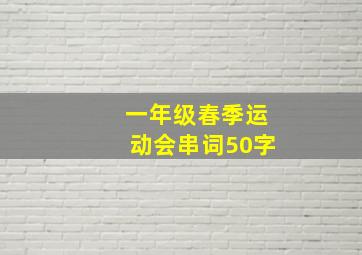 一年级春季运动会串词50字